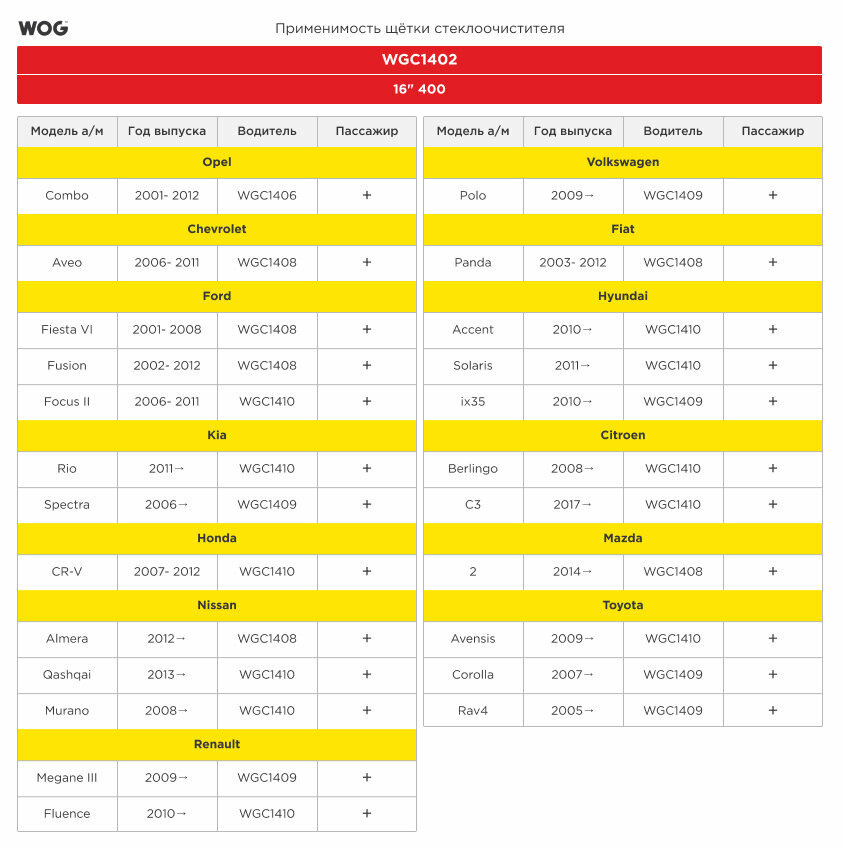 WOG

Применимость щётки стеклоочистителя

WGC1402

16" 400

| Модель а/м | Год выпуска | Водитель | Пассажир |
|---|---|---|---|
| Opel | | | |
| Combo | 2001- 2012 | WGC1406 | + |
| Chevrolet | | | |
| Aveo | 2006- 2011 | WGC1408 | + |
| Ford | | | |
| Fiesta VI | 2001- 2008 | WGC1408 | + |
| Fusion | 2002- 2012 | WGC1408 | + |
| Focus II | 2006- 2011 | WGC1410 | + |
| Kia | | | |
| Rio | 2011→ | WGC1410 | + |
| Spectra | 2006→ | WGC1409 | + |
| Honda | | | |
| CR-V | 2007- 2012 | WGC1410 | + |
| Nissan | | | |
| Almera | 2012→ | WGC1408 | + |
| Qashqai | 2013→ | WGC1410 | + |
| Murano | 2008→ | WGC1410 | + |
| Renault | | | |
| Megane III | 2009→ | WGC1409 | + |
| Fluence | 2010→ | WGC1410 | + |

| Модель а/м | Год выпуска | Водитель | Пассажир |
|---|---|---|---|
| Volkswagen | | | |
| Polo | 2009→ | WGC1409 | + |
| Fiat | | | |
| Panda | 2003- 2012 | WGC1408 | + |
| Hyundai | | | |
| Accent | 2010→ | WGC1410 | + |
| Solaris | 2011→ | WGC1410 | + |
| ix35 | 2010→ | WGC1409 | + |
| Citroen | | | |
| Berlingo | 2008→ | WGC1410 | + |
| C3 | 2017→ | WGC1410 | + |
| Mazda | | | |
| 2 | 2014→ | WGC1408 | + |
| Toyota | | | |
| Avensis | 2009→ | WGC1410 | + |
| Corolla | 2007→ | WGC1409 | + |
| Rav4 | 2005→ | WGC1409 | + |